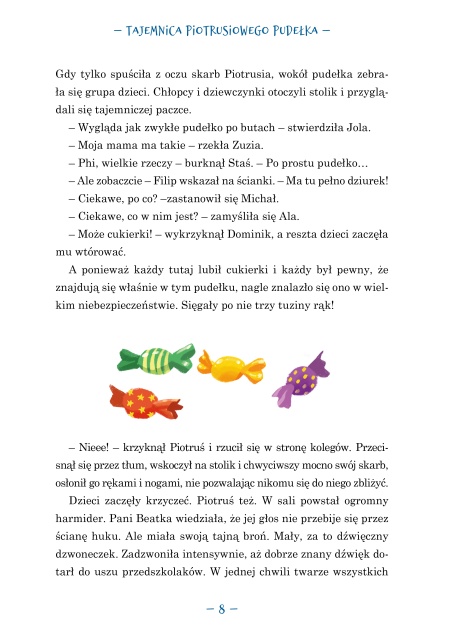 – TAJEMNICA PIOTRUSIOWEGO PUDEŁKA –

Gdy tylko spuściła z oczu skarb Piotrusia, wokół pudełka zebrała się grupa dzieci. Chłopcy i dziewczynki otoczyli stolik i przyglądali się tajemniczej paczce.

– Wygląda jak zwykłe pudełko po butach – stwierdziła Jola.

– Moja mama ma takie – rzekła Zuzia.

– Phi, wielkie rzeczy – burknął Staś. – Po prostu pudełko…

– Ale zobaczcie – Filip wskazał na ścianki. – Ma tu pełno dziurek!

– Ciekawe, po co? –zastanowił się Michał.

– Ciekawe, co w nim jest? – zamyśliła się Ala.

– Może cukierki! – wykrzyknął Dominik, a reszta dzieci zaczęła mu wtórować.

A ponieważ każdy tutaj lubił cukierki i każdy był pewny, że znajdują się właśnie w tym pudełku, nagle znalazło się ono w wielkim niebezpieczeństwie. Sięgały po nie trzy tuziny rąk!

– Nieee! – krzyknął Piotruś i rzucił się w stronę kolegów. Przecisnął się przez tłum, wskoczył na stolik i chwyciwszy mocno swój skarb, osłonił go rękami i nogami, nie pozwalając nikomu się do niego zbliżyć.

Dzieci zaczęły krzyczeć. Piotruś też. W sali powstał ogromny harmider. Pani Beatka wiedziała, że jej głos nie przebije się przez ścianę huku. Ale miała swoją tajną broń. Mały, za to dźwięczny dzwoneczek. Zadzwoniła intensywnie, aż dobrze znany dźwięk dotarł do uszu przedszkolaków. W jednej chwili twarze wszystkich

– 8 –